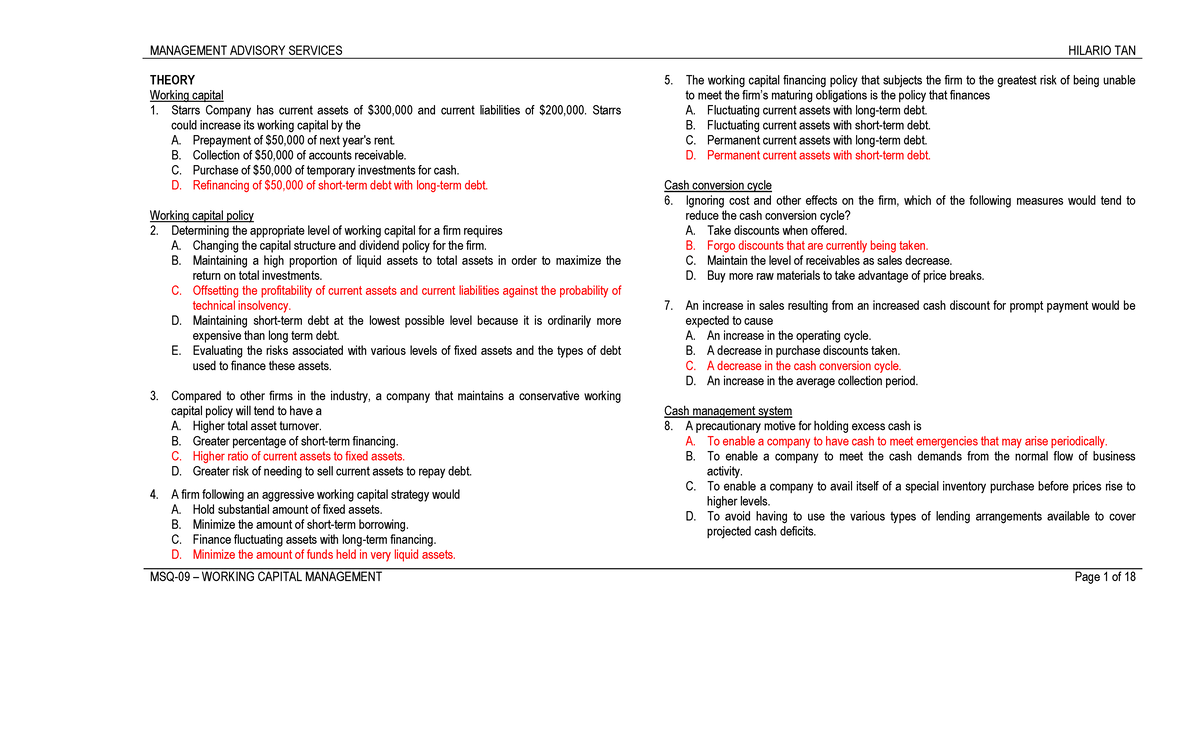 MANAGEMENT ADVISORY SERVICES HILARIO TAN

THEORY
Working capital
1. Starrs Company has current assets of \$300,000 and current liabilities of \$200,000. Starrs could increase its working capital by the
A. Prepayment of \$50,000 of next year's rent.
B. Collection of \$50,000 of accounts receivable.
C. Purchase of \$50,000 of temporary investments for cash.
D. Refinancing of \$50,000 of short-term debt with long-term debt.

Working capital policy
2. Determining the appropriate level of working capital for a firm requires
A. Changing the capital structure and dividend policy for the firm.
B. Maintaining a high proportion of liquid assets to total assets in order to maximize the return on total investments.
C. Offsetting the profitability of current assets and current liabilities against the probability of technical insolvency.
D. Maintaining short-term debt at the lowest possible level because it is ordinarily more expensive than long term debt.
E. Evaluating the risks associated with various levels of fixed assets and the types of debt used to finance these assets.

3. Compared to other firms in the industry, a company that maintains a conservative working capital policy will tend to have a
A. Higher total asset turnover.
B. Greater percentage of short-term financing.
C. Higher ratio of current assets to fixed assets.
D. Greater risk of needing to sell current assets to repay debt.

4. A firm following an aggressive working capital strategy would
A. Hold substantial amount of fixed assets.
B. Minimize the amount of short-term borrowing.
C. Finance fluctuating assets with long-term financing.
D. Minimize the amount of funds held in very liquid assets.

5. The working capital financing policy that subjects the firm to the greatest risk of being unable to meet the firm's maturing obligations is the policy that finances
A. Fluctuating current assets with long-term debt.
B. Fluctuating current assets with short-term debt.
C. Permanent current assets with long-term debt.
D. Permanent current assets with short-term debt.

Cash conversion cycle
6. Ignoring cost and other effects on the firm, which of the following measures would tend to reduce the cash conversion cycle?
A. Take discounts when offered.
B. Forgo discounts that are currently being taken.
C. Maintain the level of receivables as sales decrease.
D. Buy more raw materials to take advantage of price breaks.

7. An increase in sales resulting from an increased cash discount for prompt payment would be expected to cause
A. An increase in the operating cycle.
B. A decrease in purchase discounts taken.
C. A decrease in the cash conversion cycle.
D. An increase in the average collection period.

Cash management system
8. A precautionary motive for holding excess cash is
A. To enable a company to have cash to meet emergencies that may arise periodically.
B. To enable a company to meet the cash demands from the normal flow of business activity.
C. To enable a company to avail itself of a special inventory purchase before prices rise to higher levels.
D. To avoid having to use the various types of lending arrangements available to cover projected cash deficits.

MSQ-09 – WORKING CAPITAL MANAGEMENT Page 1 of 18